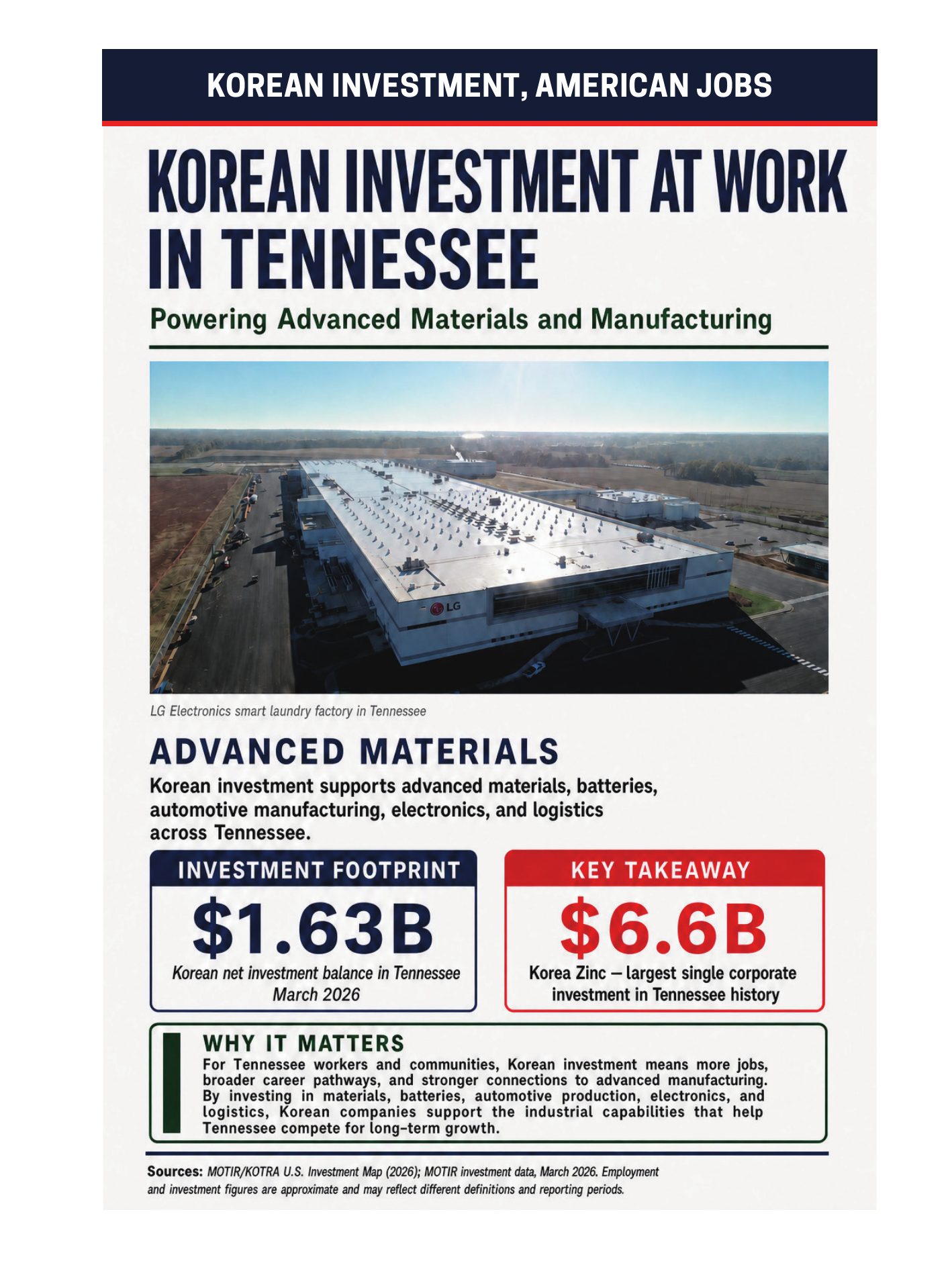 KOREAN INVESTMENT, AMERICAN JOBS

KOREAN INVESTMENT AT WORK IN TENNESSEE

Powering Advanced Materials and Manufacturing

LG

LG Electronics smart laundry factory in Tennessee

ADVANCED MATERIALS

Korean investment supports advanced materials, batteries, automotive manufacturing, electronics, and logistics across Tennessee.

INVESTMENT FOOTPRINT

$1.63B

Korean net investment balance in Tennessee March 2026

KEY TAKEAWAY

$6.6B

Korea Zinc — largest single corporate investment in Tennessee history

WHY IT MATTERS

For Tennessee workers and communities, Korean investment means more jobs, broader career pathways, and stronger connections to advanced manufacturing. By investing in materials, batteries, automotive production, electronics, and logistics, Korean companies support the industrial capabilities that help Tennessee compete for long-term growth.

Sources: MOTIR/KOTRA U.S. Investment Map (2026); MOTIR investment data, March 2026. Employment and investment figures are approximate and may reflect different definitions and reporting periods.